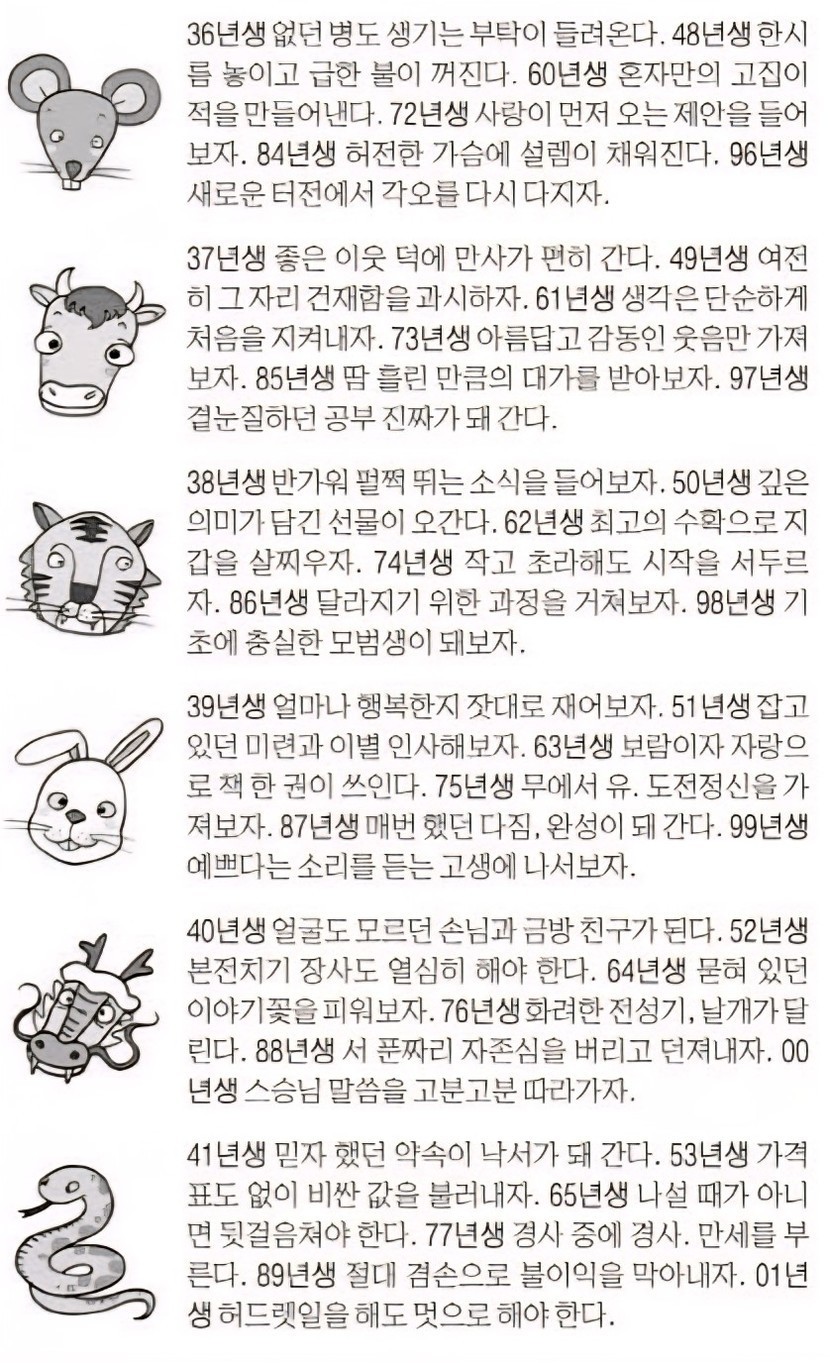 36년생 없던 병도 생기는 부탁이 들려온다. 48년생 한시름 놓이고 급한 불이 꺼진다. 60년생 혼자만의 고집이 적을 만들어낸다. 72년생 사랑이 먼저 오는 제안을 들어보자. 84년생 허전한 가슴에 설렘이 채워진다. 96년생 새로운 터전에서 각오를 다시 다지자.

37년생 좋은 이웃 덕에 만사가 편히 간다. 49년생 여전히 그 자리 건재함을 과시하자. 61년생 생각은 단순하게 처음을 지켜내자. 73년생 아름답고 감동인 웃음만 가져보자. 85년생 땀 흘린 만큼의 대가를 받아보자. 97년생 곁눈질하던 공부 진짜가 돼 간다.

38년생 반가워 펄쩍 뛰는 소식을 들어보자. 50년생 깊은 의미가 담긴 선물이 오간다. 62년생 최고의 수확으로 지갑을 살찌우자. 74년생 작고 초라해도 시작을 서두르자. 86년생 달라지기 위한 과정을 거쳐보자. 98년생 기초에 충실한 모범생이 돼보자.

39년생 얼마나 행복한지 잣대로 재어보자. 51년생 잡고 있던 미련과 이별 인사해보자. 63년생 보람이자 자랑으로 책 한 권이 쓰인다. 75년생 무에서 유. 도전정신을 가져보자. 87년생 매번 했던 다짐, 완성이 돼 간다. 99년생 예쁘다는 소리를 듣는 고생에 나서보자.

40년생 얼굴도 모르던 손님과 금방 친구가 된다. 52년생 본전치기 장사도 열심히 해야 한다. 64년생 묻혀 있던 이야기꽃을 피워보자. 76년생 화려한 전성기, 날개가 달린다. 88년생 서 푼짜리 자존심을 버리고 던져내자. 00년생 스승님 말씀을 고분고분 따라가자.

41년생 믿자 했던 약속이 낙서가 돼 간다. 53년생 가격표도 없이 비싼 값을 불러내자. 65년생 나설 때가 아니면 뒷걸음쳐야 한다. 77년생 경사 중에 경사. 만세를 부른다. 89년생 절대 겸손으로 불이익을 막아내자. 01년생 허드렛일을 해도 멋으로 해야 한다.